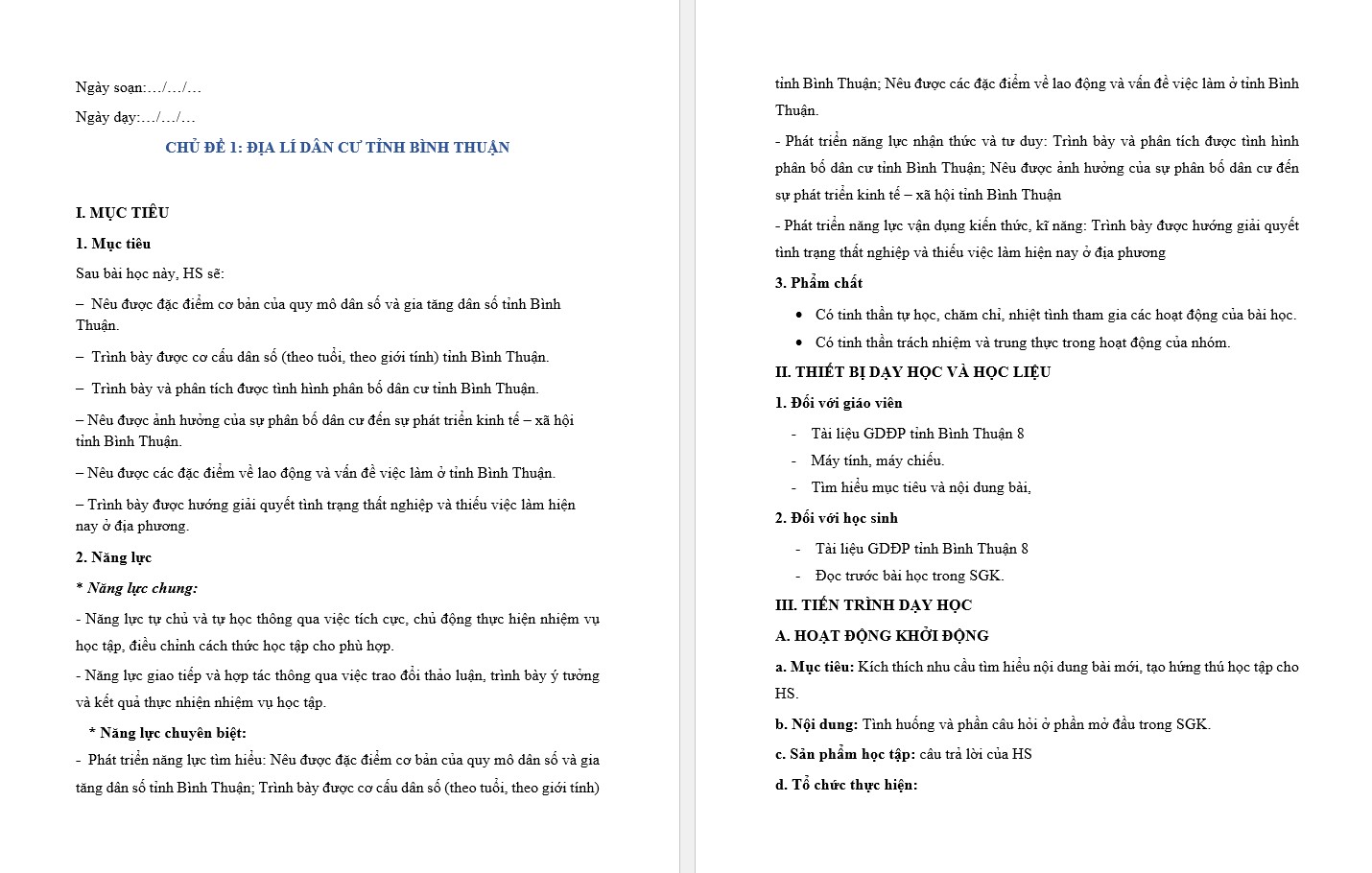 Ngày soạn:…/…/…

Ngày dạy:…/…/…

CHỦ ĐỀ 1: ĐỊA LÍ DÂN CƯ TỈNH BÌNH THUẬN

I. MỤC TIÊU

1. Mục tiêu

Sau bài học này, HS sẽ:

– Nêu được đặc điểm cơ bản của quy mô dân số và gia tăng dân số tỉnh Bình Thuận.

– Trình bày được cơ cấu dân số (theo tuổi, theo giới tính) tỉnh Bình Thuận.

– Trình bày và phân tích được tình hình phân bố dân cư tỉnh Bình Thuận.

– Nêu được ảnh hưởng của sự phân bố dân cư đến sự phát triển kinh tế – xã hội tỉnh Bình Thuận.

– Nêu được các đặc điểm về lao động và vấn đề việc làm ở tỉnh Bình Thuận.

– Trình bày được hướng giải quyết tình trạng thất nghiệp và thiếu việc làm hiện nay ở địa phương.

2. Năng lực

* Năng lực chung:

- Năng lực tự chủ và tự học thông qua việc tích cực, chủ động thực hiện nhiệm vụ học tập, điều chỉnh cách thức học tập cho phù hợp.

- Năng lực giao tiếp và hợp tác thông qua việc trao đổi thảo luận, trình bày ý tưởng và kết quả thực nhiện nhiệm vụ học tập.

* Năng lực chuyên biệt:

- Phát triển năng lực tìm hiểu: Nêu được đặc điểm cơ bản của quy mô dân số và gia tăng dân số tỉnh Bình Thuận; Trình bày được cơ cấu dân số (theo tuổi, theo giới tính) tỉnh Bình Thuận; Nêu được các đặc điểm về lao động và vấn đề việc làm ở tỉnh Bình Thuận.

- Phát triển năng lực nhận thức và tư duy: Trình bày và phân tích được tình hình phân bố dân cư tỉnh Bình Thuận; Nêu được ảnh hưởng của sự phân bố dân cư đến sự phát triển kinh tế – xã hội tỉnh Bình Thuận

- Phát triển năng lực vận dụng kiến thức, kĩ năng: Trình bày được hướng giải quyết tình trạng thất nghiệp và thiếu việc làm hiện nay ở địa phương

3. Phẩm chất

• Có tinh thần tự học, chăm chỉ, nhiệt tình tham gia các hoạt động của bài học.

• Có tinh thần trách nhiệm và trung thực trong hoạt động của nhóm.

II. THIẾT BỊ DẠY HỌC VÀ HỌC LIỆU

1. Đối với giáo viên

- Tài liệu GDĐP tỉnh Bình Thuận 8

- Máy tính, máy chiếu.

- Tìm hiểu mục tiêu và nội dung bài,

2. Đối với học sinh

- Tài liệu GDĐP tỉnh Bình Thuận 8

- Đọc trước bài học trong SGK.

III. TIẾN TRÌNH DẠY HỌC

A. HOẠT ĐỘNG KHỞI ĐỘNG

a. Mục tiêu: Kích thích nhu cầu tìm hiểu nội dung bài mới, tạo hứng thú học tập cho HS.

b. Nội dung: Tình huống và phần câu hỏi ở phần mở đầu trong SGK.

c. Sản phẩm học tập: câu trả lời của HS

d. Tổ chức thực hiện: